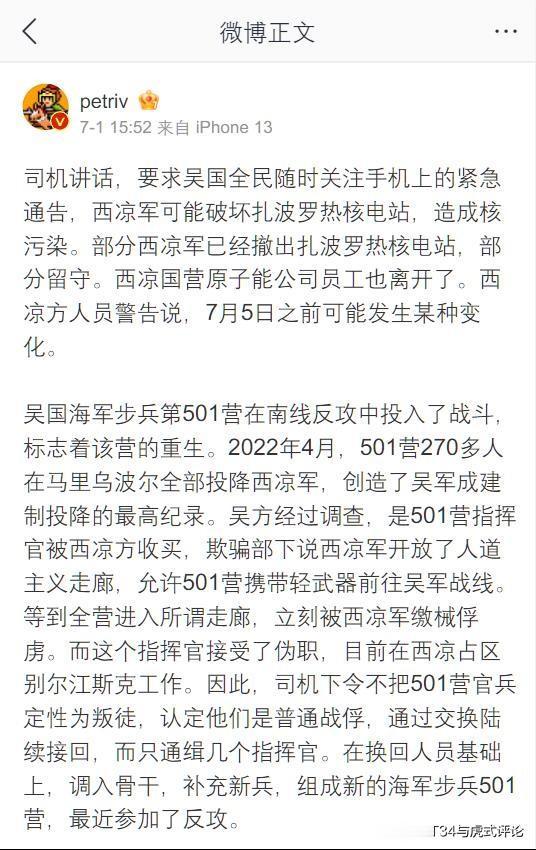 微博正文

petriv

7-1 15:52 来自 iPhone 13

司机讲话，要求吴国全民随时关注手机上的紧急通告，西凉军可能破坏扎波罗热核电站，造成核污染。部分西凉军已经撤出扎波罗热核电站，部分留守。西凉国营原子能公司员工也离开了。西凉方人员警告说，7月5日之前可能发生某种变化。

吴国海军步兵第501营在南线反攻中投入了战斗，标志着该营的重生。2022年4月，501营270多人在马里乌波尔全部投降西凉军，创造了吴军成建制投降的最高纪录。吴方经过调查，是501营指挥官被西凉方收买，欺骗部下说西凉军开放了人道主义走廊，允许501营携带轻武器前往吴军战线。等到全营进入所谓走廊，立刻被西凉军缴械俘虏。而这个指挥官接受了伪职，目前在西凉占区别尔江斯克工作。因此，司机下令不把501营官兵定性为叛徒，认定他们是普通战俘，通过交换陆续接回，而只通缉几个指挥官。在换回人员基础上，调入骨干，补充新兵，组成新的海军步兵501营，最近参加了反攻。

T34与虎式评论